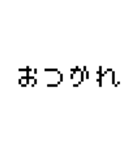 おつかれ